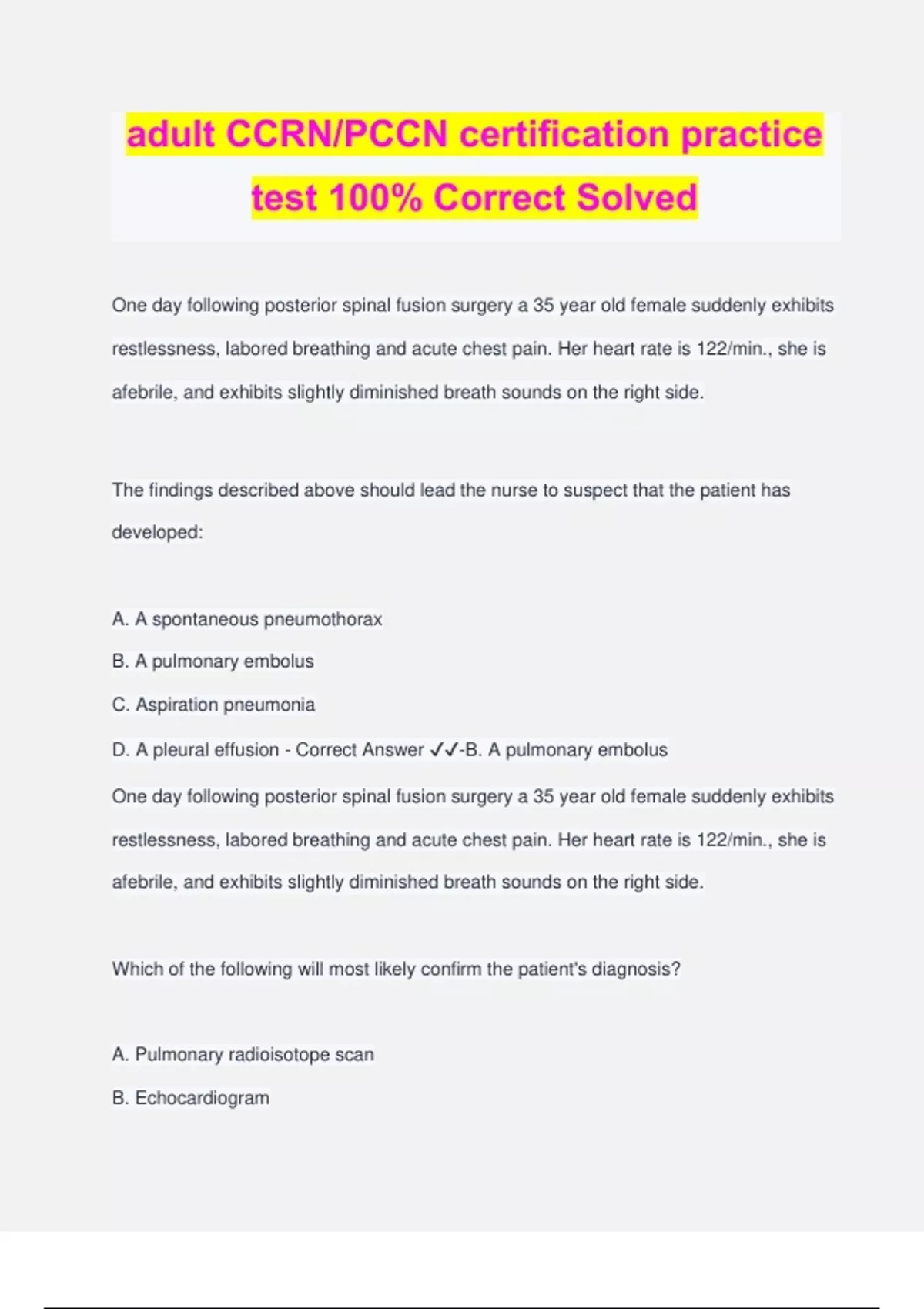 adult CCRN/PCCN certification practice test 100% Correct Solved

One day following posterior spinal fusion surgery a 35 year old female suddenly exhibits restlessness, labored breathing and acute chest pain. Her heart rate is 122/min., she is afebrile, and exhibits slightly diminished breath sounds on the right side.

The findings described above should lead the nurse to suspect that the patient has developed:

A. A spontaneous pneumothorax

B. A pulmonary embolus

C. Aspiration pneumonia

D. A pleural effusion - Correct Answer ✓✓-B. A pulmonary embolus

One day following posterior spinal fusion surgery a 35 year old female suddenly exhibits restlessness, labored breathing and acute chest pain. Her heart rate is 122/min., she is afebrile, and exhibits slightly diminished breath sounds on the right side.

Which of the following will most likely confirm the patient's diagnosis?

A. Pulmonary radioisotope scan

B. Echocardiogram